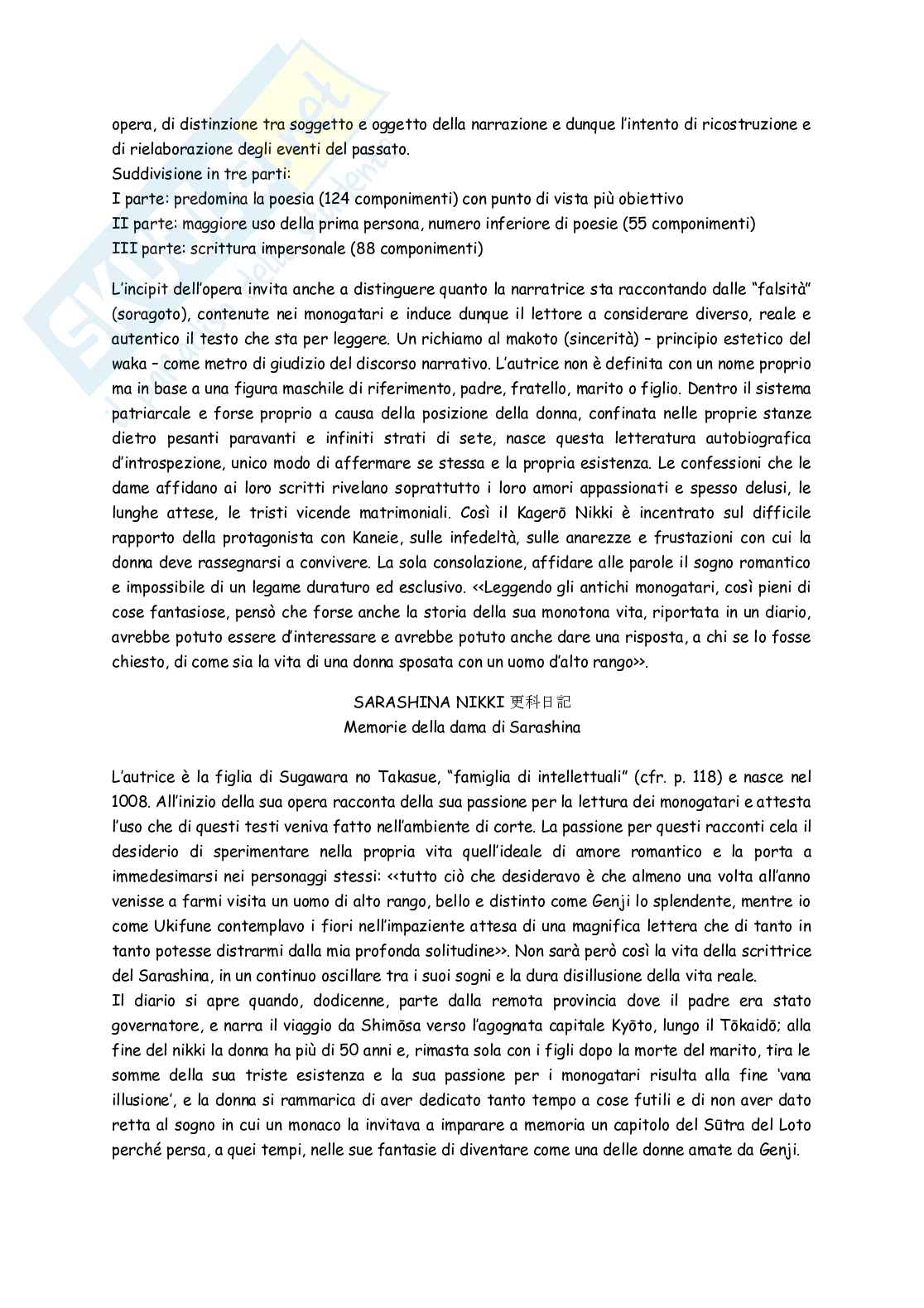 opera, di distinzione tra soggetto e oggetto della narrazione e dunque l'intento di ricostruzione e di rielaborazione degli eventi del passato.
Suddivisione in tre parti:
I parte: predomina la poesia (124 componimenti) con punto di vista più obiettivo
II parte: maggiore uso della prima persona, numero inferiore di poesie (55 componimenti)
III parte: scrittura impersonale (88 componimenti)

L'incipit dell'opera invita anche a distinguere quanto la narratrice sta raccontando dalle "falsità" (soragoto), contenute nei monogatari e induce dunque il lettore a considerare diverso, reale e autentico il testo che sta per leggere. Un richiamo al makoto (sincerità) – principio estetico del waka – come metro di giudizio del discorso narrativo. L'autrice non è definita con un nome proprio ma in base a una figura maschile di riferimento, padre, fratello, marito o figlio. Dentro il sistema patriarcale e forse proprio a causa della posizione della donna, confinata nelle proprie stanze dietro pesanti paravanti e infiniti strati di sete, nasce questa letteratura autobiografica d'introspezione, unico modo di affermare se stessa e la propria esistenza. Le confessioni che le dame affidano ai loro scritti rivelano soprattutto i loro amori appassionati e spesso delusi, le lunghe attese, le tristi vicende matrimoniali. Così il Kagerō Nikki è incentrato sul difficile rapporto della protagonista con Kaneie, sulle infedeltà, sulle anarezze e frustazioni con cui la donna deve rassegnarsi a convivere. La sola consolazione, affidare alle parole il sogno romantico e impossibile di un legame duraturo ed esclusivo. <<Leggendo gli antichi monogatari, così pieni di cose fantasiose, pensò che forse anche la storia della sua monotona vita, riportata in un diario, avrebbe potuto essere d'interessare e avrebbe potuto anche dare una risposta, a chi se lo fosse chiesto, di come sia la vita di una donna sposata con un uomo d'alto rango>>.

SARASHINA NIKKI 更科日記
Memorie della dama di Sarashina

L'autrice è la figlia di Sugawara no Takasue, "famiglia di intellettuali" (cfr. p. 118) e nasce nel 1008. All'inizio della sua opera racconta della sua passione per la lettura dei monogatari e attesta l'uso che di questi testi veniva fatto nell'ambiente di corte. La passione per questi racconti cela il desiderio di sperimentare nella propria vita quell'ideale di amore romantico e la porta a immedesimarsi nei personaggi stessi: <<tutto ciò che desideravo è che almeno una volta all'anno venisse a farmi visita un uomo di alto rango, bello e distinto come Genji lo splendente, mentre io come Ukifune contemplavo i fiori nell'impaziente attesa di una magnifica lettera che di tanto in tanto potesse distrarmi dalla mia profonda solitudine>>. Non sarà però così la vita della scrittrice del Sarashina, in un continuo oscillare tra i suoi sogni e la dura disillusione della vita reale.
Il diario si apre quando, dodicenne, parte dalla remota provincia dove il padre era stato governatore, e narra il viaggio da Shimōsa verso l'agognata capitale Kyōto, lungo il Tōkaidō; alla fine del nikki la donna ha più di 50 anni e, rimasta sola con i figli dopo la morte del marito, tira le somme della sua triste esistenza e la sua passione per i monogatari risulta alla fine 'vana illusione', e la donna si rammarica di aver dedicato tanto tempo a cose futili e di non aver dato retta al sogno in cui un monaco la invitava a imparare a memoria un capitolo del Sūtra del Loto perché persa, a quei tempi, nelle sue fantasie di diventare come una delle donne amate da Genji.